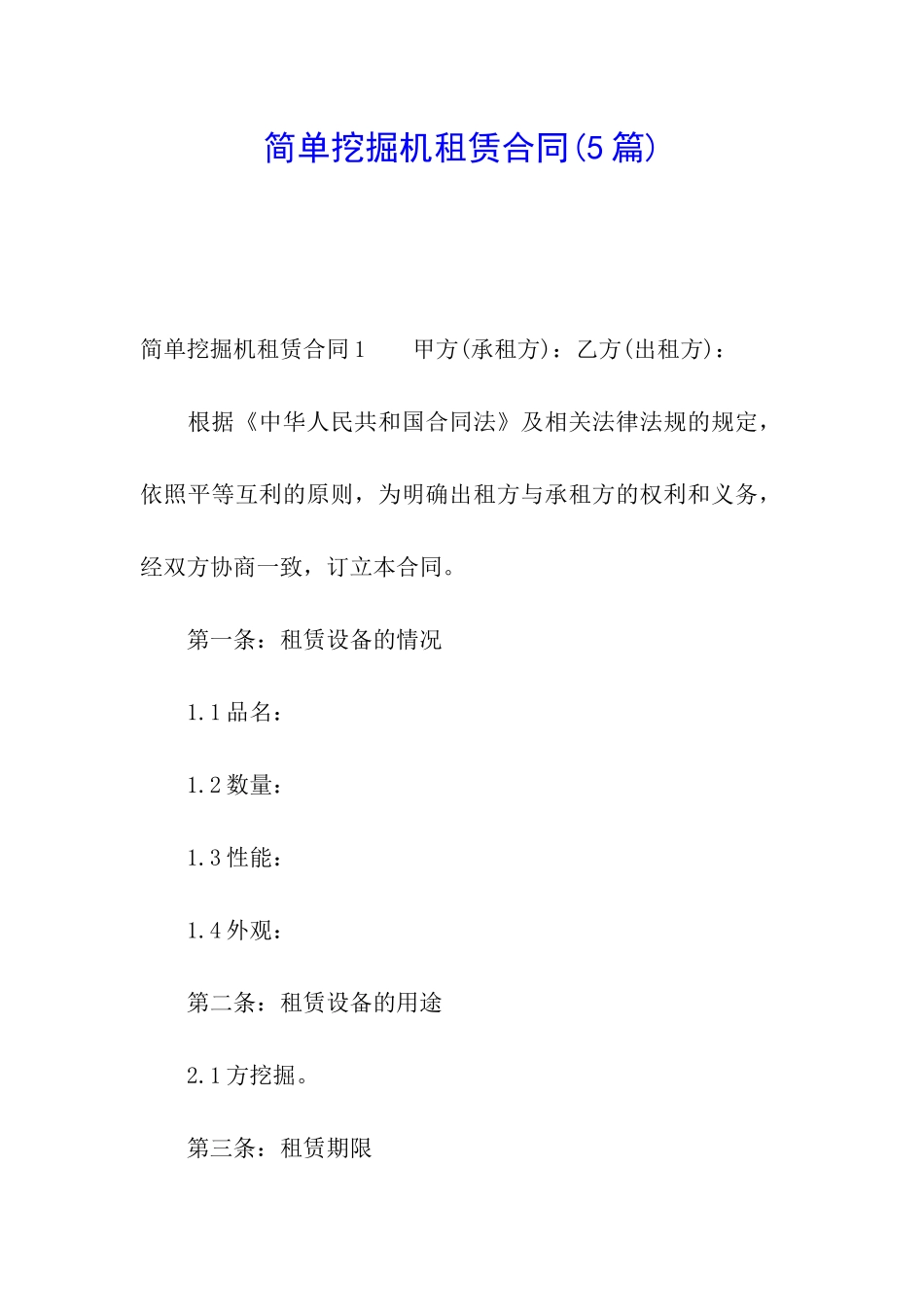 简单挖掘机租赁合同(5篇)

简单挖掘机租赁合同1　　甲方(承租方)：乙方(出租方)：

根据《中华人民共和国合同法》及相关法律法规的规定，依照平等互利的原则，为明确出租方与承租方的权利和义务，经双方协商一致，订立本合同。

第一条：租赁设备的情况

1.1品名：

1.2数量：

1.3性能：

1.4外观：

第二条：租赁设备的用途

2.1方挖掘。

第三条：租赁期限